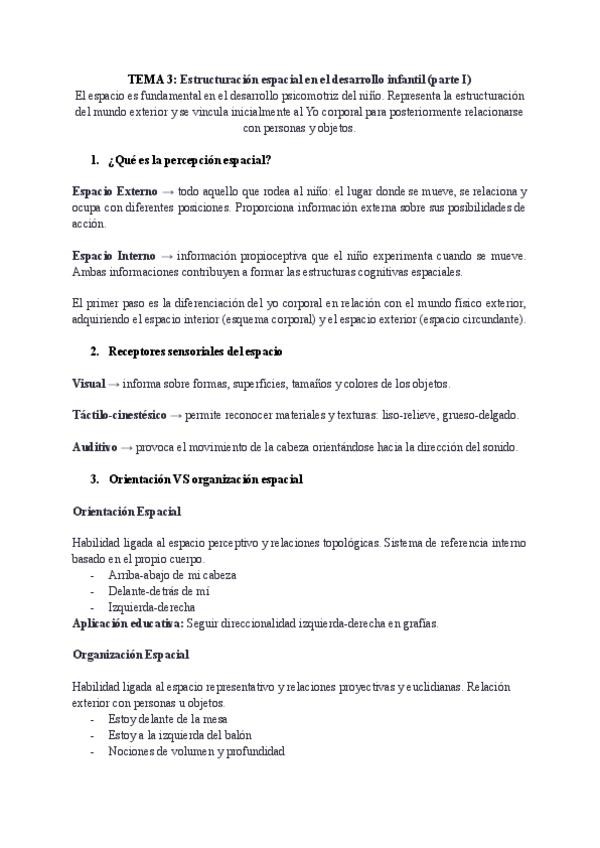 TEMA 3: Estructuración espacial en el desarrollo infantil (parte I)
El espacio es fundamental en el desarrollo psicomotriz del niño. Representa la estructuración del mundo exterior y se vincula inicialmente al Yo corporal para posteriormente relacionarse con personas y objetos.

1. ¿Qué es la percepción espacial?

Espacio Externo → todo aquello que rodea al niño: el lugar donde se mueve, se relaciona y ocupa con diferentes posiciones. Proporciona información externa sobre sus posibilidades de acción.

Espacio Interno → información propioceptiva que el niño experimenta cuando se mueve. Ambas informaciones contribuyen a formar las estructuras cognitivas espaciales.

El primer paso es la diferenciación del yo corporal en relación con el mundo físico exterior, adquiriendo el espacio interior (esquema corporal) y el espacio exterior (espacio circundante).

2. Receptores sensoriales del espacio

Visual → informa sobre formas, superficies, tamaños y colores de los objetos.

Táctilo-cinestésico → permite reconocer materiales y texturas: liso-relieve, grueso-delgado.

Auditivo → provoca el movimiento de la cabeza orientándose hacia la dirección del sonido.

3. Orientación VS organización espacial

Orientación Espacial

Habilidad ligada al espacio perceptivo y relaciones topológicas. Sistema de referencia interno basado en el propio cuerpo.
- Arriba-abajo de mi cabeza
- Delante-detrás de mí
- Izquierda-derecha
Aplicación educativa: Seguir direccionalidad izquierda-derecha en grafías.

Organización Espacial

Habilidad ligada al espacio representativo y relaciones proyectivas y euclidianas. Relación exterior con personas u objetos.
- Estoy delante de la mesa
- Estoy a la izquierda del balón
- Nociones de volumen y profundidad